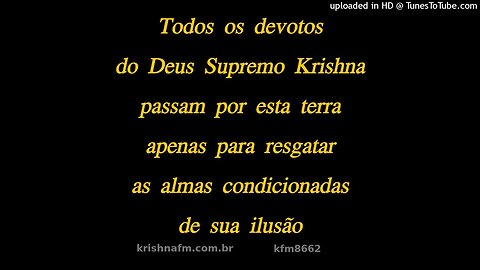 uploaded in HD @ TunesToTube.com

Todos os devotos
do Deus Supremo Krishna
passam por esta terra
apenas para resgatar
as almas condicionadas
de sua ilusão

krishnafm.com.br kfm8662